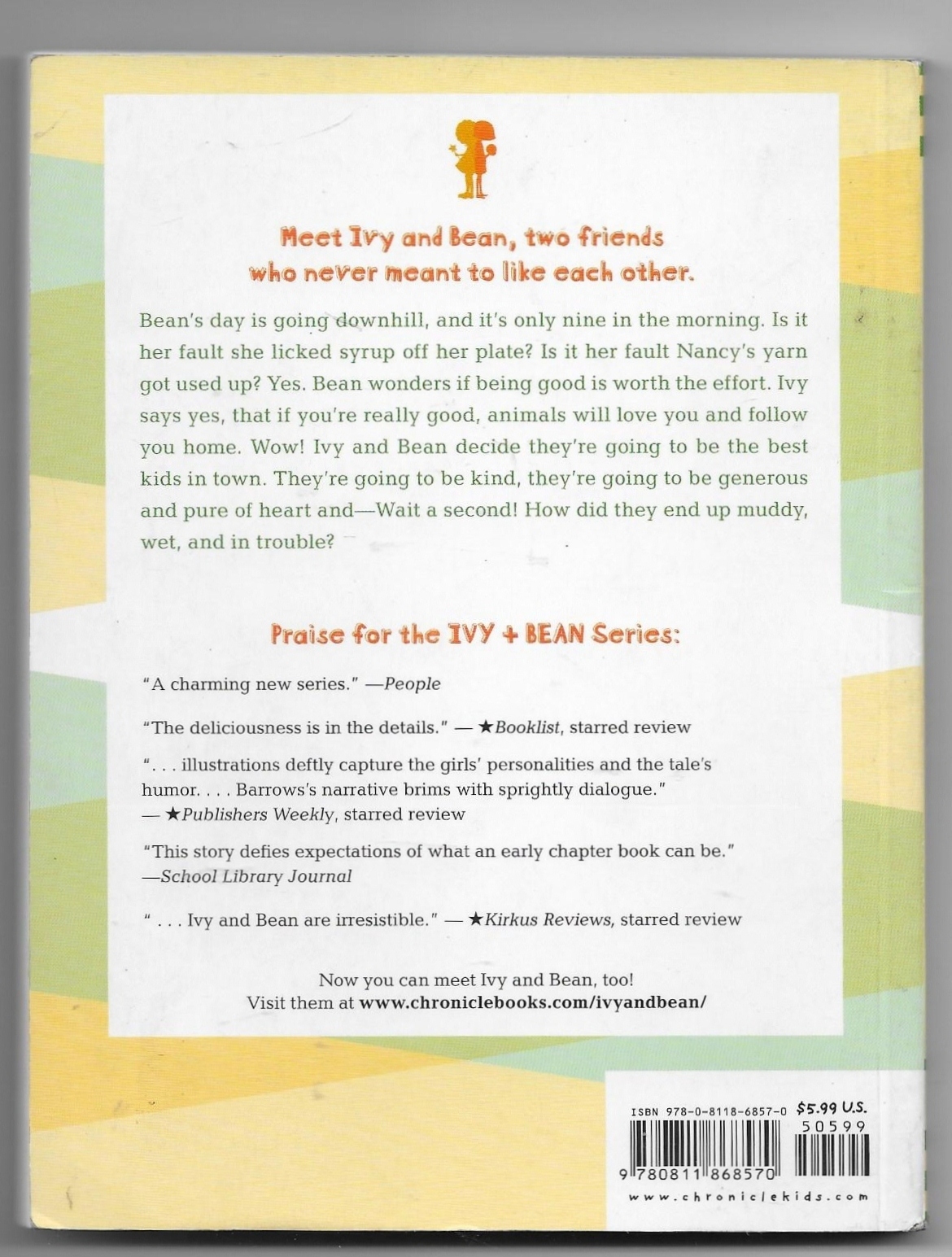 Meet Ivy and Bean, two friends who never meant to like each other.

Bean's day is going downhill, and it's only nine in the morning. Is it her fault she licked syrup off her plate? Is it her fault Nancy's yarn got used up? Yes. Bean wonders if being good is worth the effort. Ivy says yes, that if you're really good, animals will love you and follow you home. Wow! Ivy and Bean decide they're going to be the best kids in town. They're going to be kind, they're going to be generous and pure of heart and—Wait a second! How did they end up muddy, wet, and in trouble?

Praise for the IVY + BEAN Series:

"A charming new series." —People

"The deliciousness is in the details." — ★Booklist, starred review

". . . illustrations deftly capture the girls' personalities and the tale's humor. . . . Barrows's narrative brims with sprightly dialogue." — ★Publishers Weekly, starred review

"This story defies expectations of what an early chapter book can be." —School Library Journal

" . . . Ivy and Bean are irresistible." — ★Kirkus Reviews, starred review

Now you can meet Ivy and Bean, too!
Visit them at www.chroniclebooks.com/ivyandbean/

ISBN 978-0-8118-6857-0 $5.99 U.S.
50599
9 780811 868570
www.chroniclekids.com